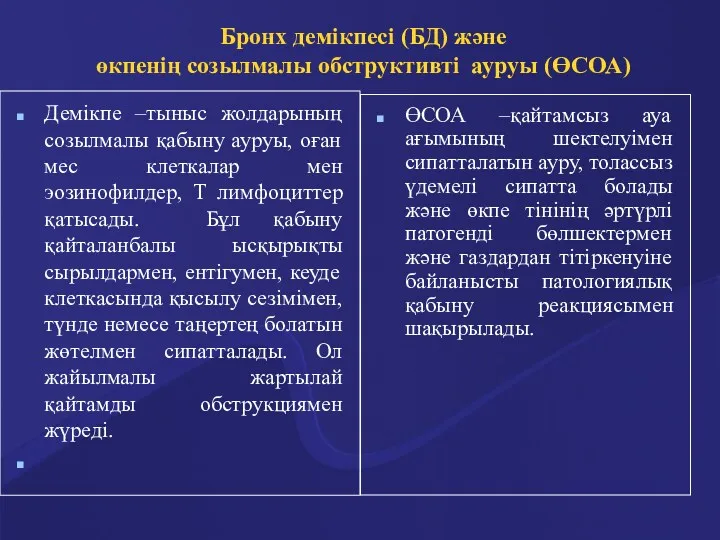 Бронх демікпесі (БД) және
өкпенің созылмалы обструктивті ауруы (ӨСОА)

Демікпе –тыныс жолдарының созылмалы қабыну ауруы, оған мес клеткалар мен эозинофилдер, Т лимфоциттер қатысады. Бұл қабыну қайталанбалы ысқырықты сырылдармен, ентігумен, кеуде клеткасында қысылу сезімімен, түнде немесе таңертең болатын жөтелмен сипатталады. Ол жайылмалы жартылай қайтамды обструкциямен жүреді.

ӨСОА –қайтамсыз ауа ағымының шектелуімен сипатталатын ауру, толассыз үдемелі сипатта болады және өкпе тінінің әртүрлі патогенді бөлшектермен және газдардан тітіркенуіне байланысты патологиялық қабыну реакциясымен шақырылады.